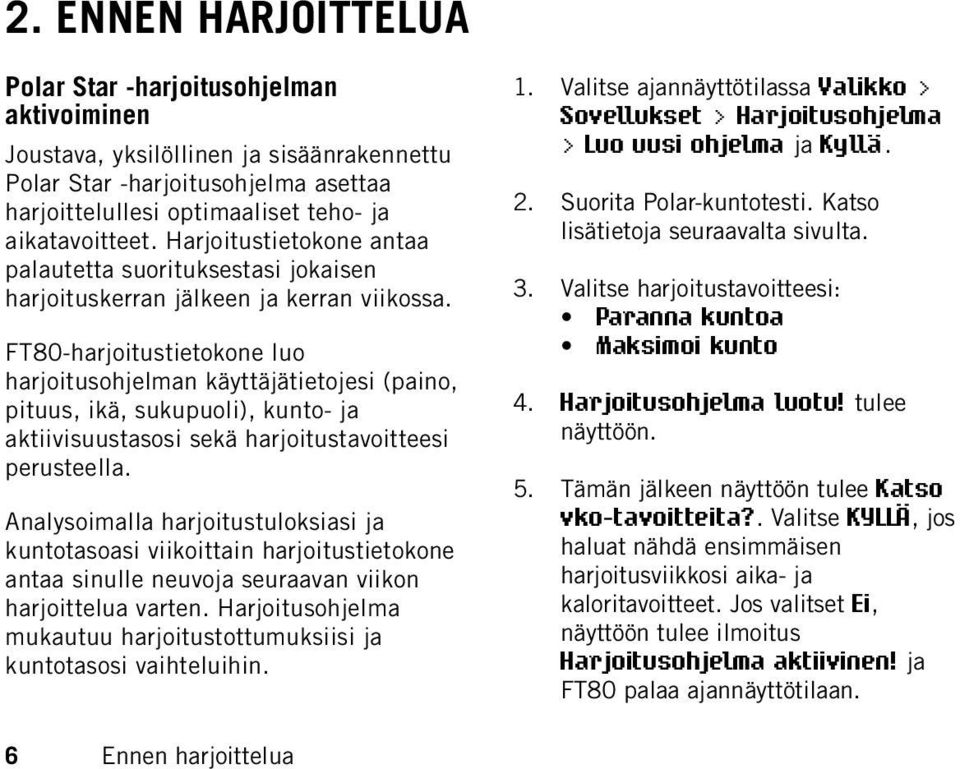 2. ENNEN HARJOITTELUA

Polar Star -harjoitusohjelman aktivoiminen

Joustava, yksilöllinen ja sisäänrakennettu Polar Star -harjoitusohjelma asettaa harjoittelullesi optimaaliset teho- ja aikatavoitteet. Harjoitustietokone antaa palautetta suorituksestasi jokaisen harjoituskerran jälkeen ja kerran viikossa.

FT80-harjoitustietokone luo harjoitusohjelman käyttäjätietojesi (paino, pituus, ikä, sukupuoli), kunto- ja aktiivisuustasosi sekä harjoitustavoitteesi perusteella.

Analysoimalla harjoitustuloksiasi ja kuntotasoasi viikoittain harjoitustietokone antaa sinulle neuvoja seuraavan viikon harjoittelua varten. Harjoitusohjelma mukautuu harjoitustottumuksiisi ja kuntotasosi vaihteluihin.

1. Valitse ajannäyttötilassa Valikko > Sovellukset > Harjoitusohjelma > Luo uusi ohjelma ja Kyllä.

2. Suorita Polar-kuntotesti. Katso lisätietoja seuraavalta sivulta.

3. Valitse harjoitustavoitteesi:
• Paranna kuntoa
• Maksimoi kunto

4. Harjoitusohjelma luotu! tulee näyttöön.

5. Tämän jälkeen näyttöön tulee Katso vko-tavoitteita?. Valitse KYLLÄ, jos haluat nähdä ensimmäisen harjoitusviikkosi aika- ja kaloritavoitteet. Jos valitset Ei, näyttöön tulee ilmoitus Harjoitusohjelma aktiivinen! ja FT80 palaa ajannäyttötilaan.

6 Ennen harjoittelua